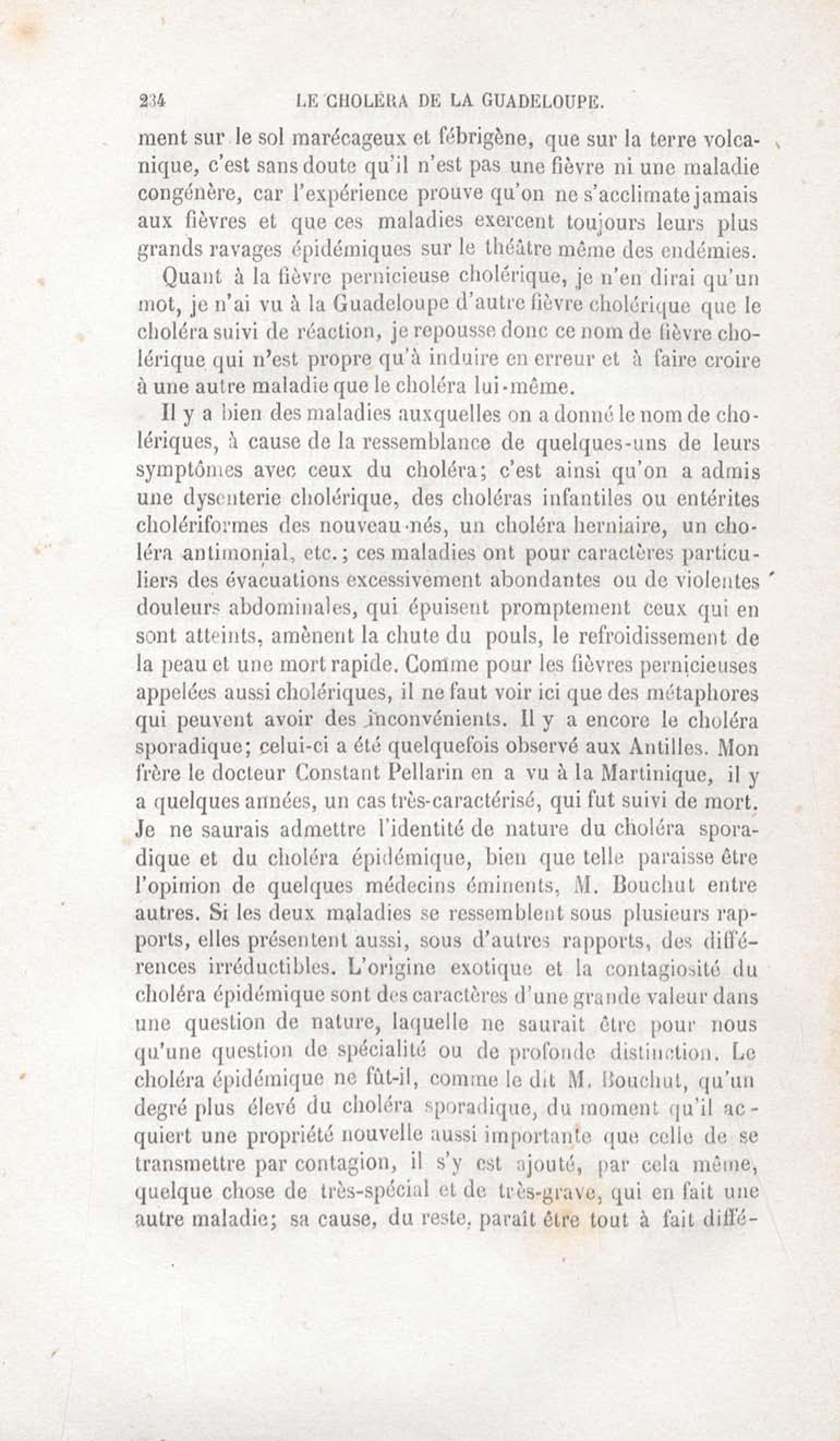 234 LE CHOLÉRA DE LA GUADELOUPE.

ment sur le sol marécageux et fébrigène, que sur la terre volcanique, c'est sans doute qu'il n'est pas une fièvre ni une maladie congénère, car l'expérience prouve qu'on ne s'acclimate jamais aux fièvres et que ces maladies exercent toujours leurs plus grands ravages épidémiques sur le théâtre même des endémies.

Quant à la fièvre pernicieuse cholérique, je n'en dirai qu'un mot, je n'ai vu à la Guadeloupe d'autre fièvre cholérique que le choléra suivi de réaction, je repousse donc ce nom de fièvre cholérique qui n'est propre qu'à induire en erreur et à faire croire à une autre maladie que le choléra lui-même.

Il y a bien des maladies auxquelles on a donné le nom de cholériques, à cause de la ressemblance de quelques-uns de leurs symptômes avec ceux du choléra; c'est ainsi qu'on a admis une dysenterie cholérique, des choléras infantiles ou entérites cholériformes des nouveau-nés, un choléra herniaire, un choléra antimonial, etc.; ces maladies ont pour caractères particuliers des évacuations excessivement abondantes ou de violentes douleurs abdominales, qui épuisent promptement ceux qui en sont atteints, amènent la chute du pouls, le refroidissement de la peau et une mort rapide. Comme pour les fièvres pernicieuses appelées aussi cholériques, il ne faut voir ici que des métaphores qui peuvent avoir des inconvénients. Il y a encore le choléra sporadique; celui-ci a été quelquefois observé aux Antilles. Mon frère le docteur Constant Pellarin en a vu à la Martinique, il y a quelques années, un cas très-caractérisé, qui fut suivi de mort. Je ne saurais admettre l'identité de nature du choléra sporadique et du choléra épidémique, bien que telle paraisse être l'opinion de quelques médecins éminents, M. Bouchut entre autres. Si les deux maladies se ressemblent sous plusieurs rapports, elles présentent aussi, sous d'autres rapports, des différences irréductibles. L'origine exotique et la contagiosité du choléra épidémique sont des caractères d'une grande valeur dans une question de nature, laquelle ne saurait être pour nous qu'une question de spécialité ou de profonde distinction. Le choléra épidémique ne fût-il, comme le dit M. Bouchut, qu'un degré plus élevé du choléra sporadique, du moment qu'il acquiert une propriété nouvelle aussi importante que celle de se transmettre par contagion, il s'y est ajouté, par cela même, quelque chose de très-spécial et de très-grave, qui en fait une autre maladie; sa cause, du reste, paraît être tout à fait diffé-